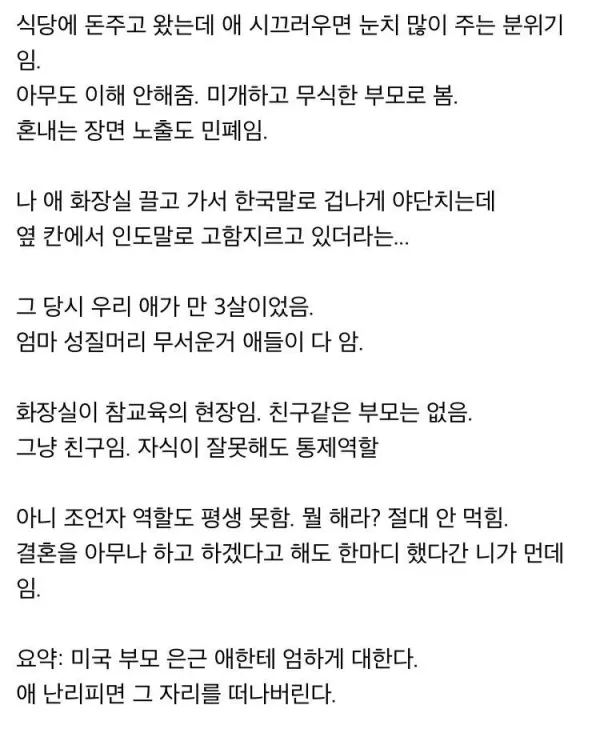 식당에 돈주고 왔는데 애 시끄러우면 눈치 많이 주는 분위기임.
아무도 이해 안해줌. 미개하고 무식한 부모로 봄.
혼내는 장면 노출도 민폐임.

나 애 화장실 끌고 가서 한국말로 겁나게 야단치는데
옆 칸에서 인도말로 고함지르고 있더라는...

그 당시 우리 애가 만 3살이었음.
엄마 성질머리 무서운거 애들이 다 암.

화장실이 참교육의 현장임. 친구같은 부모는 없음.
그냥 친구임. 자식이 잘못해도 통제역할

아니 조언자 역할도 평생 못함. 뭘 해라? 절대 안 먹힘.
결혼을 아무나 하고 하겠다고 해도 한마디 했다간 니가 먼데임.

요약: 미국 부모 은근 애한테 엄하게 대한다.
애 난리피면 그 자리를 떠나버린다.